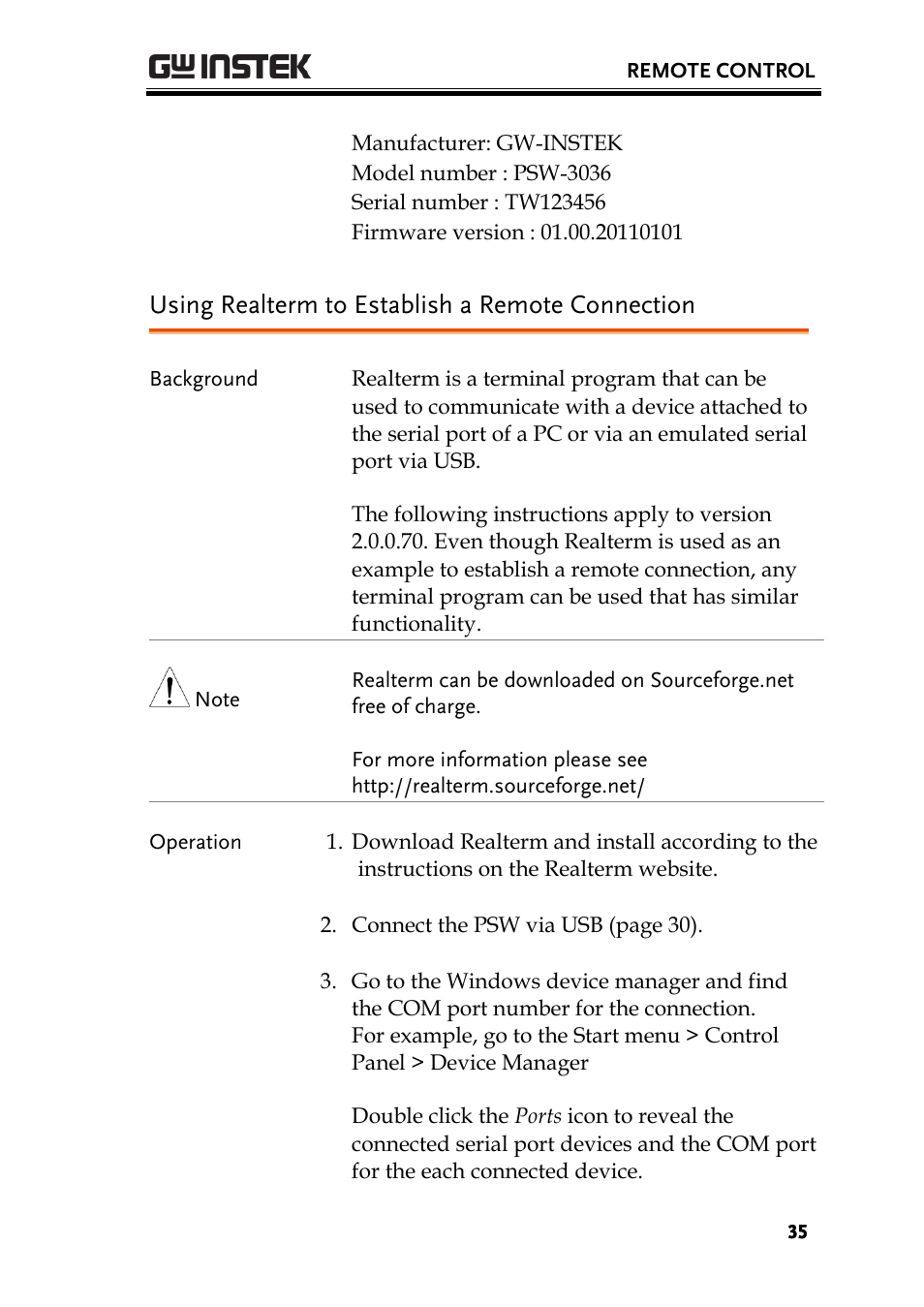 GW INSTEK

REMOTE CONTROL

Manufacturer: GW-INSTEK
Model number : PSW-3036
Serial number : TW123456
Firmware version : 01.00.20110101

Using Realterm to Establish a Remote Connection

Background

Realterm is a terminal program that can be used to communicate with a device attached to the serial port of a PC or via an emulated serial port via USB.

The following instructions apply to version 2.0.0.70. Even though Realterm is used as an example to establish a remote connection, any terminal program can be used that has similar functionality.

Note

Realterm can be downloaded on Sourceforge.net free of charge.

For more information please see http://realterm.sourceforge.net/

Operation

1. Download Realterm and install according to the instructions on the Realterm website.

2. Connect the PSW via USB (page 30).

3. Go to the Windows device manager and find the COM port number for the connection. For example, go to the Start menu > Control Panel > Device Manager

Double click the Ports icon to reveal the connected serial port devices and the COM port for the each connected device.

35